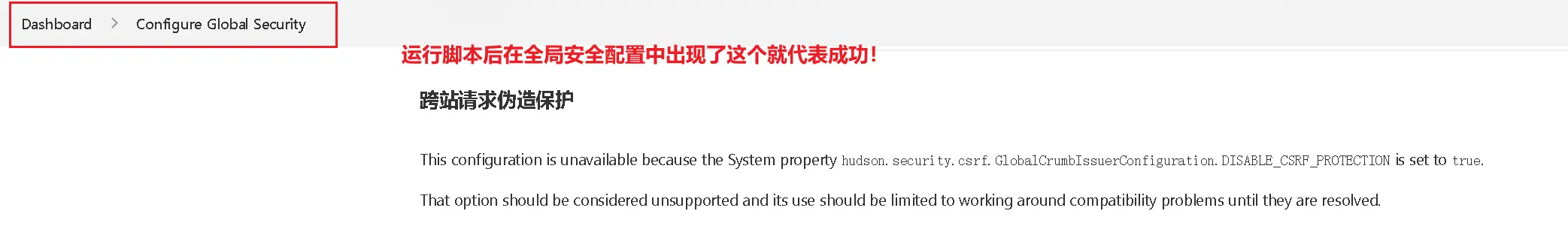 Dashboard > Configure Global Security

运行脚本后在全局安全配置中出现了这个就代表成功！

跨站请求伪造保护

This configuration is unavailable because the System property hudson.security.csrf.GlobalCrumbIssuerConfiguration.DISABLE_CSRF_PROTECTION is set to true.

That option should be considered unsupported and its use should be limited to working around compatibility problems until they are resolved.